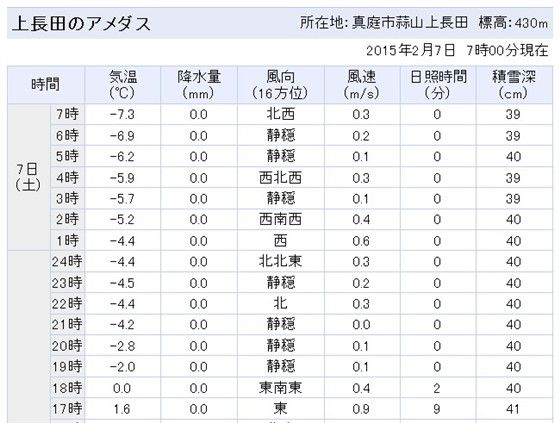 上長田のアメダス

所在地: 真庭市蒜山上長田 標高: 430m

2015年2月7日 7時00分現在

| 時間 | | 気温 (℃) | 降水量 (mm) | 風向 (16方位) | 風速 (m/s) | 日照時間 (分) | 積雪深 (cm) |
|---|---|---|---|---|---|---|---|
| 7日 (土) | 7時 | -7.3 | 0.0 | 北西 | 0.3 | 0 | 39 |
| | 6時 | -6.9 | 0.0 | 静穏 | 0.2 | 0 | 39 |
| | 5時 | -6.2 | 0.0 | 静穏 | 0.1 | 0 | 40 |
| | 4時 | -5.9 | 0.0 | 西北西 | 0.3 | 0 | 39 |
| | 3時 | -5.7 | 0.0 | 静穏 | 0.1 | 0 | 39 |
| | 2時 | -5.2 | 0.0 | 西南西 | 0.4 | 0 | 40 |
| | 1時 | -4.4 | 0.0 | 西 | 0.6 | 0 | 40 |
| | 24時 | -4.4 | 0.0 | 北北東 | 0.3 | 0 | 40 |
| | 23時 | -4.5 | 0.0 | 静穏 | 0.2 | 0 | 40 |
| | 22時 | -4.4 | 0.0 | 北 | 0.3 | 0 | 40 |
| | 21時 | -4.2 | 0.0 | 静穏 | 0.0 | 0 | 40 |
| | 20時 | -2.8 | 0.0 | 静穏 | 0.1 | 0 | 40 |
| | 19時 | -2.0 | 0.0 | 静穏 | 0.1 | 0 | 40 |
| | 18時 | 0.0 | 0.0 | 東南東 | 0.4 | 2 | 40 |
| | 17時 | 1.6 | 0.0 | 東 | 0.9 | 9 | 41 |